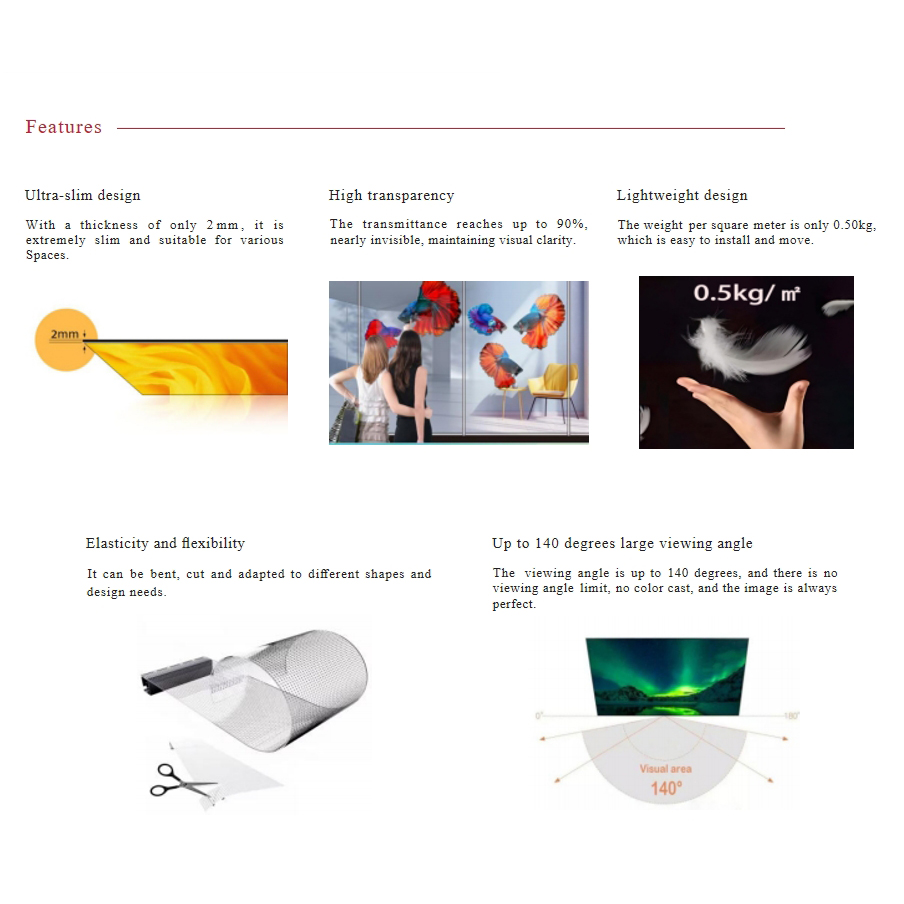 Features

Ultra-slim design

With a thickness of only 2mm, it is extremely slim and suitable for various Spaces.

2mm

High transparency

The transmittance reaches up to 90%, nearly invisible, maintaining visual clarity.

Lightweight design

The weight per square meter is only 0.50kg, which is easy to install and move.

0.5kg/ ㎡

Elasticity and flexibility

It can be bent, cut and adapted to different shapes and design needs.

Up to 140 degrees large viewing angle

The viewing angle is up to 140 degrees, and there is no viewing angle limit, no color cast, and the image is always perfect.

0°

180°

Visual area
140°